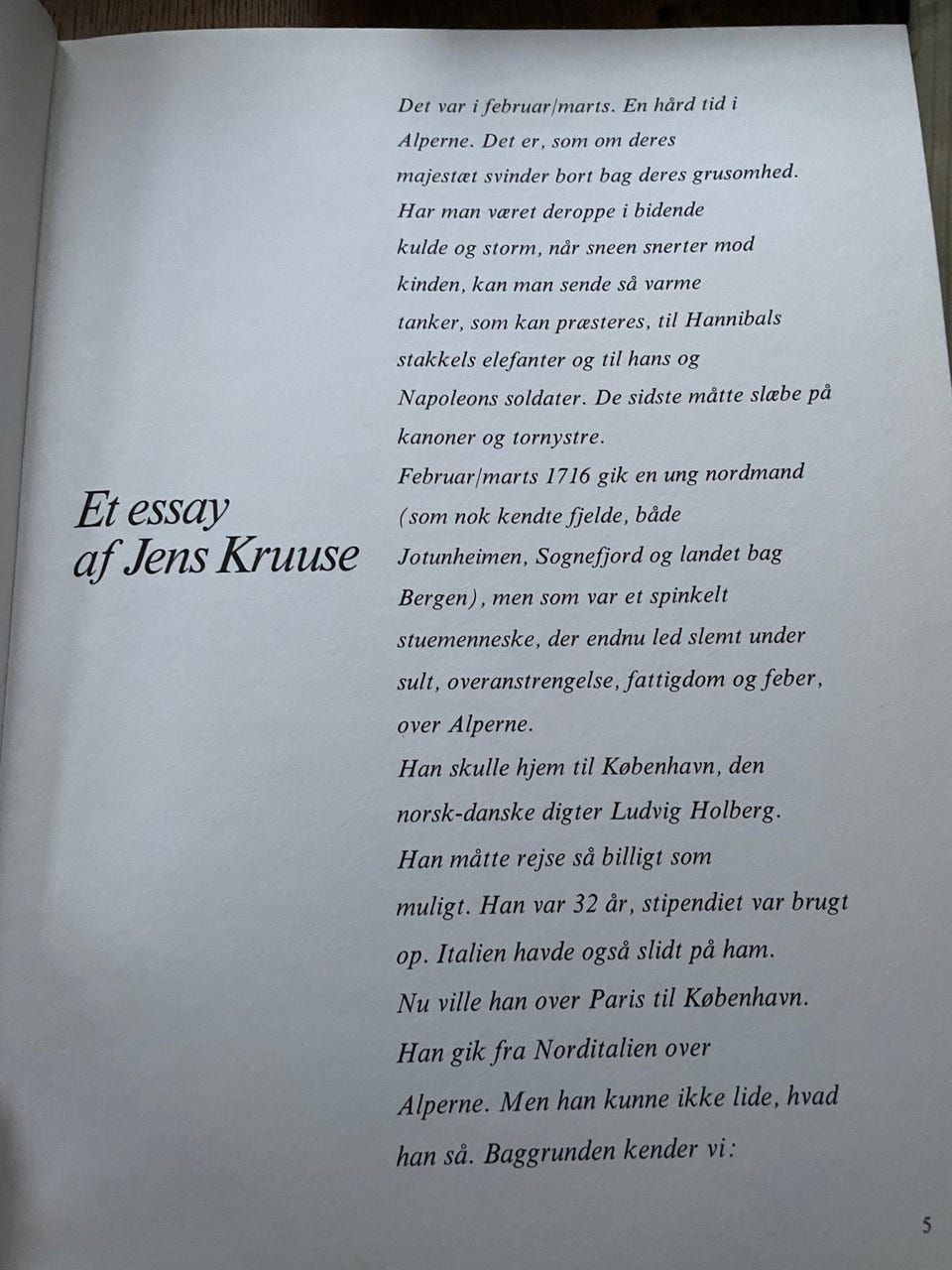 Et essay af Jens Kruuse

Det var i februar/marts. En hård tid i Alperne. Det er, som om deres majestæt svinder bort bag deres grusomhed. Har man været deroppe i bidende kulde og storm, når sneen snerter mod kinden, kan man sende så varme tanker, som kan præsteres, til Hannibals stakkels elefanter og til hans og Napoleons soldater. De sidste måtte slæbe på kanoner og tornystre.
Februar/marts 1716 gik en ung nordmand (som nok kendte fjelde, både Jotunheimen, Sognefjord og landet bag Bergen), men som var et spinkelt stuemenneske, der endnu led slemt under sult, overanstrengelse, fattigdom og feber, over Alperne.
Han skulle hjem til København, den norsk-danske digter Ludvig Holberg. Han måtte rejse så billigt som muligt. Han var 32 år, stipendiet var brugt op. Italien havde også slidt på ham. Nu ville han over Paris til København. Han gik fra Norditalien over Alperne. Men han kunne ikke lide, hvad han så. Baggrunden kender vi:

5